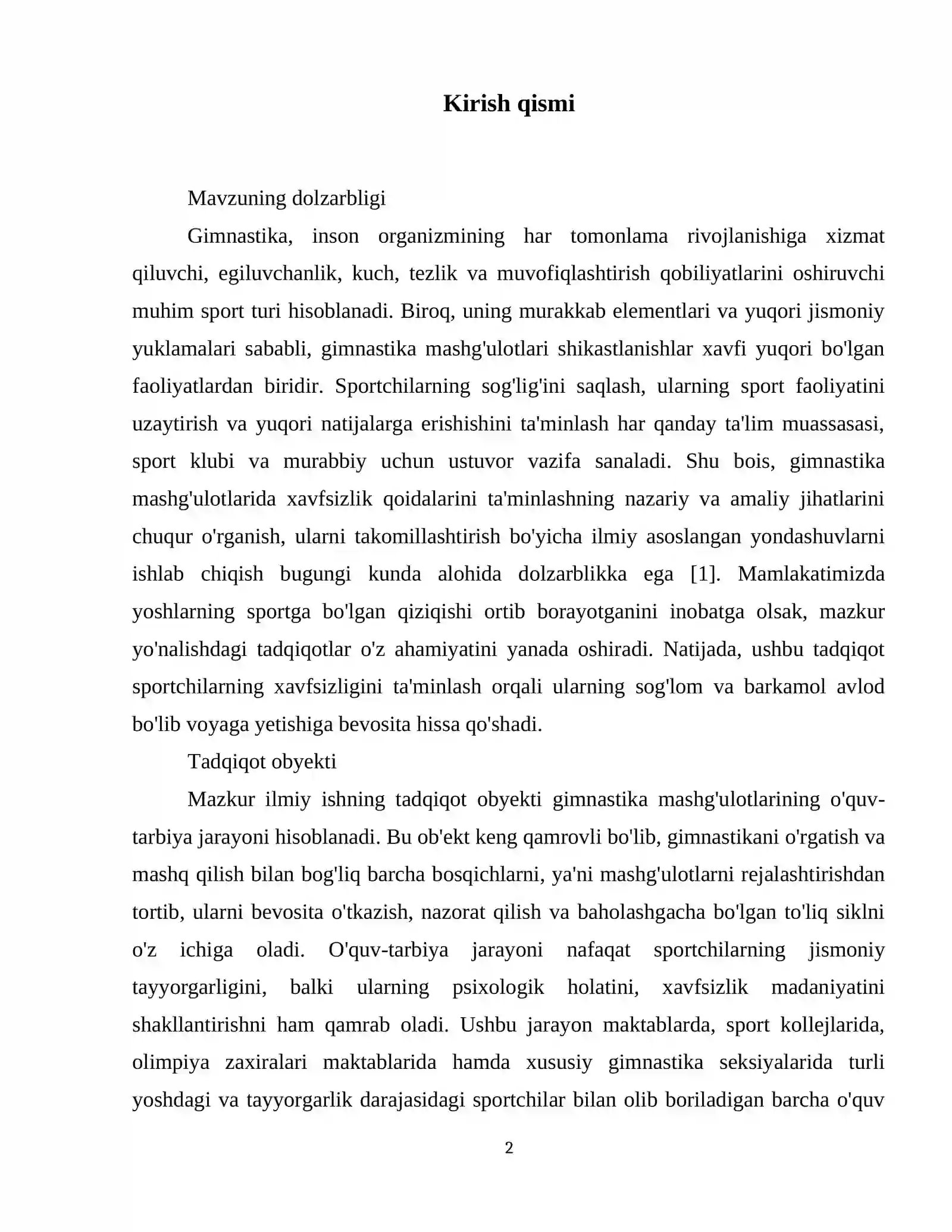 Kirish qismi

Mavzuning dolzarbligi

Gimnastika, inson organizmining har tomonlama rivojlanishiga xizmat qiluvchi, egiluvchanlik, kuch, tezlik va muvofiqlashtirish qobiliyatlarini oshiruvchi muhim sport turi hisoblanadi. Biroq, uning murakkab elementlari va yuqori jismoniy yuklamalari sababli, gimnastika mashg'ulotlari shikastlanishlar xavfi yuqori bo'lgan faoliyatlardan biridir. Sportchilarning sog'lig'ini saqlash, ularning sport faoliyatini uzaytirish va yuqori natijalarga erishishini ta'minlash har qanday ta'lim muassasasi, sport klubi va murabbiy uchun ustuvor vazifa sanaladi. Shu bois, gimnastika mashg'ulotlarida xavfsizlik qoidalarini ta'minlashning nazariy va amaliy jihatlarini chuqur o'rganish, ularni takomillashtirish bo'yicha ilmiy asoslangan yondashuvlarni ishlab chiqish bugungi kunda alohida dolzarblikka ega [1]. Mamlakatimizda yoshlarning sportga bo'lgan qiziqishi ortib borayotganini inobatga olsak, mazkur yo'nalishdagi tadqiqotlar o'z ahamiyatini yanada oshiradi. Natijada, ushbu tadqiqot sportchilarning xavfsizligini ta'minlash orqali ularning sog'lom va barkamol avlod bo'lib voyaga yetishiga bevosita hissa qo'shadi.

Tadqiqot obyekti

Mazkur ilmiy ishning tadqiqot obyekti gimnastika mashg'ulotlarining o'quv-tarbiya jarayoni hisoblanadi. Bu ob'ekt keng qamrovli bo'lib, gimnastikani o'rgatish va mashq qilish bilan bog'liq barcha bosqichlarni, ya'ni mashg'ulotlarni rejalashtirishdan tortib, ularni bevosita o'tkazish, nazorat qilish va baholashgacha bo'lgan to'liq siklni o'z ichiga oladi. O'quv-tarbiya jarayoni nafaqat sportchilarning jismoniy tayyorgarligini, balki ularning psixologik holatini, xavfsizlik madaniyatini shakllantirishni ham qamrab oladi. Ushbu jarayon maktablarda, sport kollejlarida, olimpiya zaxiralari maktablarida hamda xususiy gimnastika seksiyalarida turli yoshdagi va tayyorgarlik darajasidagi sportchilar bilan olib boriladigan barcha o'quv

2